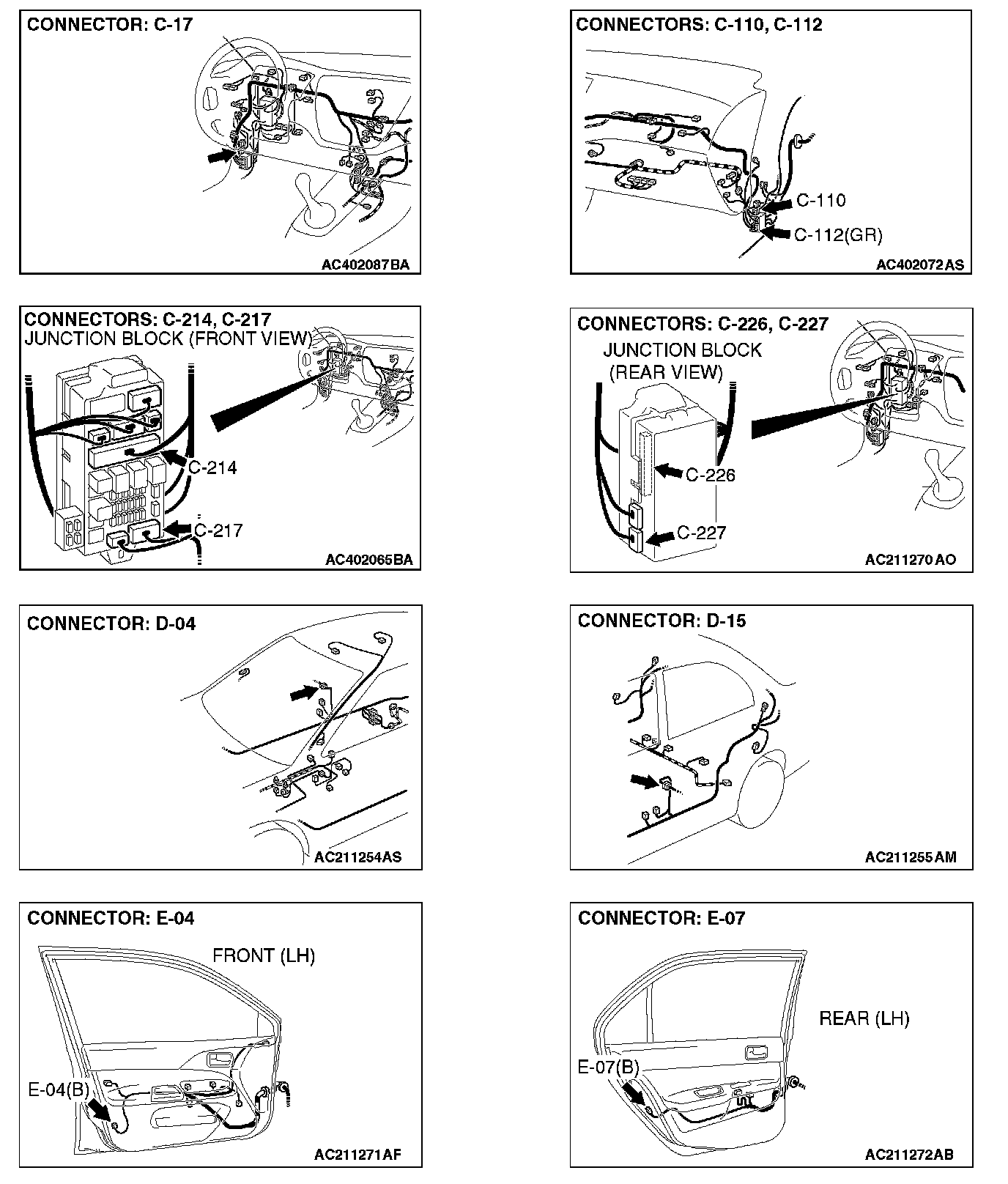 CONNECTOR: C-17

AC402087BA

CONNECTORS: C-110, C-112

C-110

C-112(GR)

AC402072AS

CONNECTORS: C-214, C-217
JUNCTION BLOCK (FRONT VIEW)

C-214

C-217

AC402065BA

CONNECTORS: C-226, C-227

JUNCTION BLOCK (REAR VIEW)

C-226

C-227

AC211270AO

CONNECTOR: D-04

AC211254AS

CONNECTOR: D-15

AC211255AM

CONNECTOR: E-04

FRONT (LH)

E-04(B)

AC211271AF

CONNECTOR: E-07

REAR (LH)

E-07(B)

AC211272AB